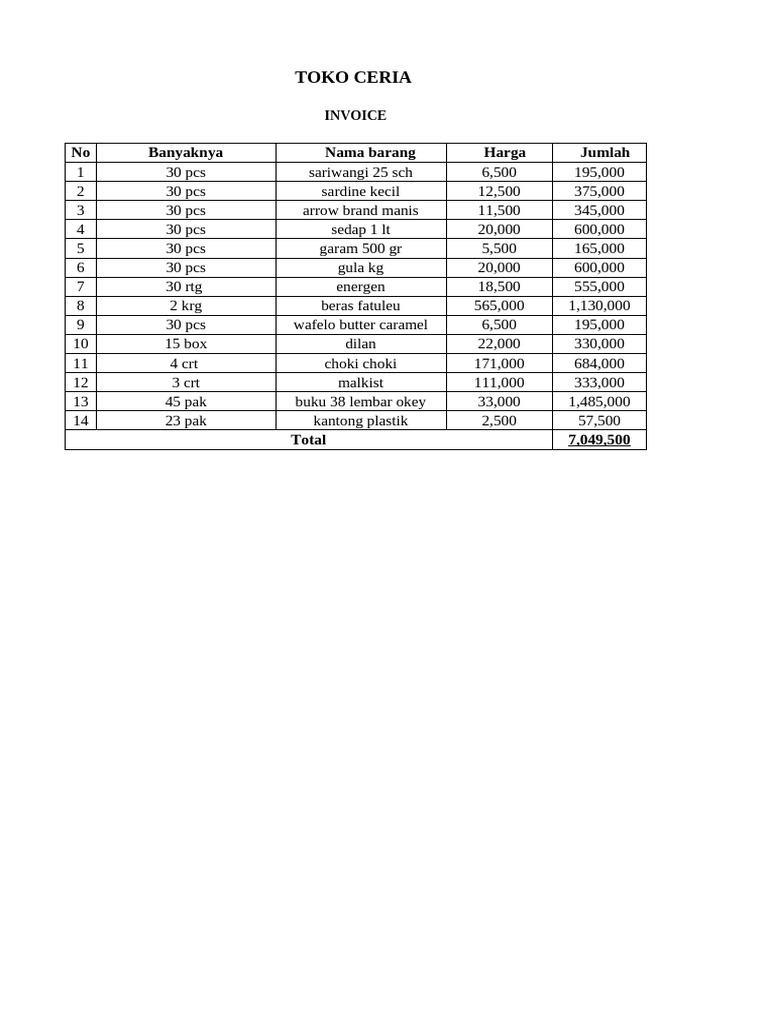 TOKO CERIA

INVOICE

| No | Banyaknya | Nama barang | Harga | Jumlah |
|---|---|---|---|---|
| 1 | 30 pcs | sariwangi 25 sch | 6,500 | 195,000 |
| 2 | 30 pcs | sardine kecil | 12,500 | 375,000 |
| 3 | 30 pcs | arrow brand manis | 11,500 | 345,000 |
| 4 | 30 pcs | sedap 1 lt | 20,000 | 600,000 |
| 5 | 30 pcs | garam 500 gr | 5,500 | 165,000 |
| 6 | 30 pcs | gula kg | 20,000 | 600,000 |
| 7 | 30 rtg | energen | 18,500 | 555,000 |
| 8 | 2 krg | beras fatuleu | 565,000 | 1,130,000 |
| 9 | 30 pcs | wafelo butter caramel | 6,500 | 195,000 |
| 10 | 15 box | dilan | 22,000 | 330,000 |
| 11 | 4 crt | choki choki | 171,000 | 684,000 |
| 12 | 3 crt | malkist | 111,000 | 333,000 |
| 13 | 45 pak | buku 38 lembar okey | 33,000 | 1,485,000 |
| 14 | 23 pak | kantong plastik | 2,500 | 57,500 |
| Total | | | | 7,049,500 |